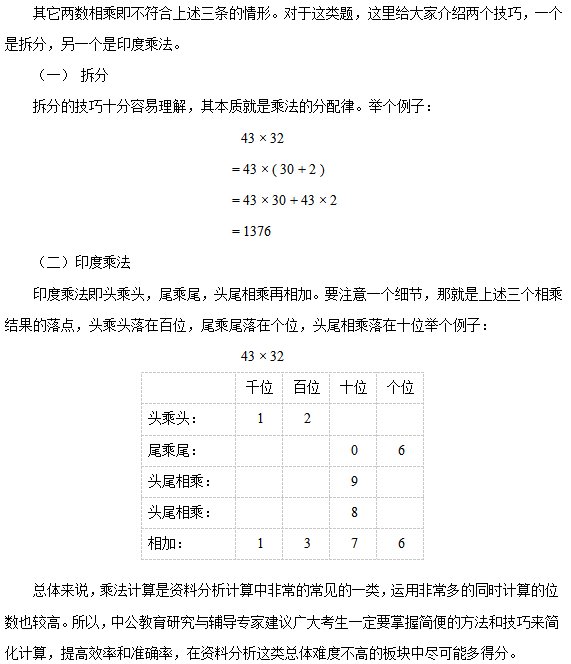 其它两数相乘即不符合上述三条的情形。对于这类题，这里给大家介绍两个技巧，一个是拆分，另一个是印度乘法。

（一） 拆分

拆分的技巧十分容易理解，其本质就是乘法的分配律。举个例子：

$43 \times 32$

$= 43 \times (30 + 2)$

$= 43 \times 30 + 43 \times 2$

$= 1376$

（二）印度乘法

印度乘法即头乘头，尾乘尾，头尾相乘再相加。要注意一个细节，那就是上述三个相乘结果的落点，头乘头落在百位，尾乘尾落在个位，头尾相乘落在十位举个例子：

$43 \times 32$

| | 千位 | 百位 | 十位 | 个位 |
|---|---|---|---|---|
| 头乘头： | 1 | 2 | | |
| 尾乘尾： | | | 0 | 6 |
| 头尾相乘： | | | 9 | |
| 头尾相乘： | | | 8 | |
| 相加： | 1 | 3 | 7 | 6 |

总体来说，乘法计算是资料分析计算中非常的常见的一类，运用非常多的同时计算的位数也较高。所以，中公教育研究与辅导专家建议广大考生一定要掌握简便的方法和技巧来简化计算，提高效率和准确率，在资料分析这类总体难度不高的板块中尽可能多得分。